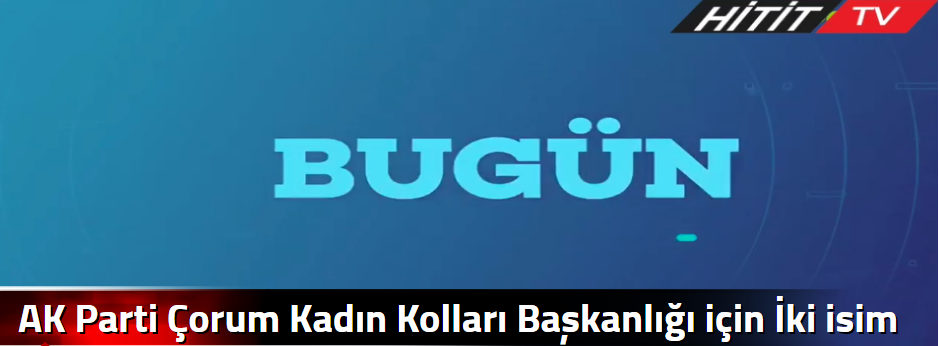 HİTİT TV

BUGÜN

AK Parti Çorum Kadın Kolları Başkanlığı için İki isim